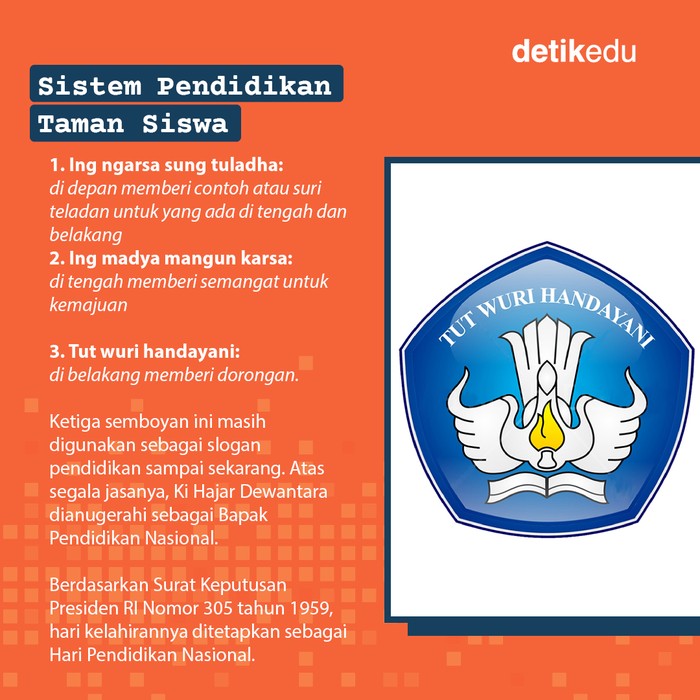 detikedu

Sistem Pendidikan Taman Siswa

1. Ing ngarsa sung tuladha:
di depan memberi contoh atau suri teladan untuk yang ada di tengah dan belakang
2. Ing madya mangun karsa:
di tengah memberi semangat untuk kemajuan

3. Tut wuri handayani:
di belakang memberi dorongan.

Ketiga semboyan ini masih digunakan sebagai slogan pendidikan sampai sekarang. Atas segala jasanya, Ki Hajar Dewantara dianugerahi sebagai Bapak Pendidikan Nasional.

Berdasarkan Surat Keputusan Presiden RI Nomor 305 tahun 1959, hari kelahirannya ditetapkan sebagai Hari Pendidikan Nasional.

TUT WURI HANDAYANI